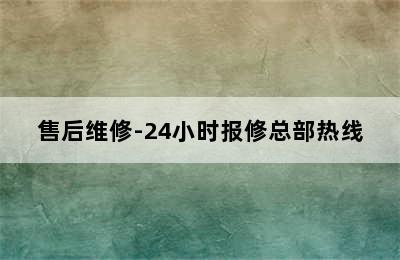 售后维修-24小时报修总部热线